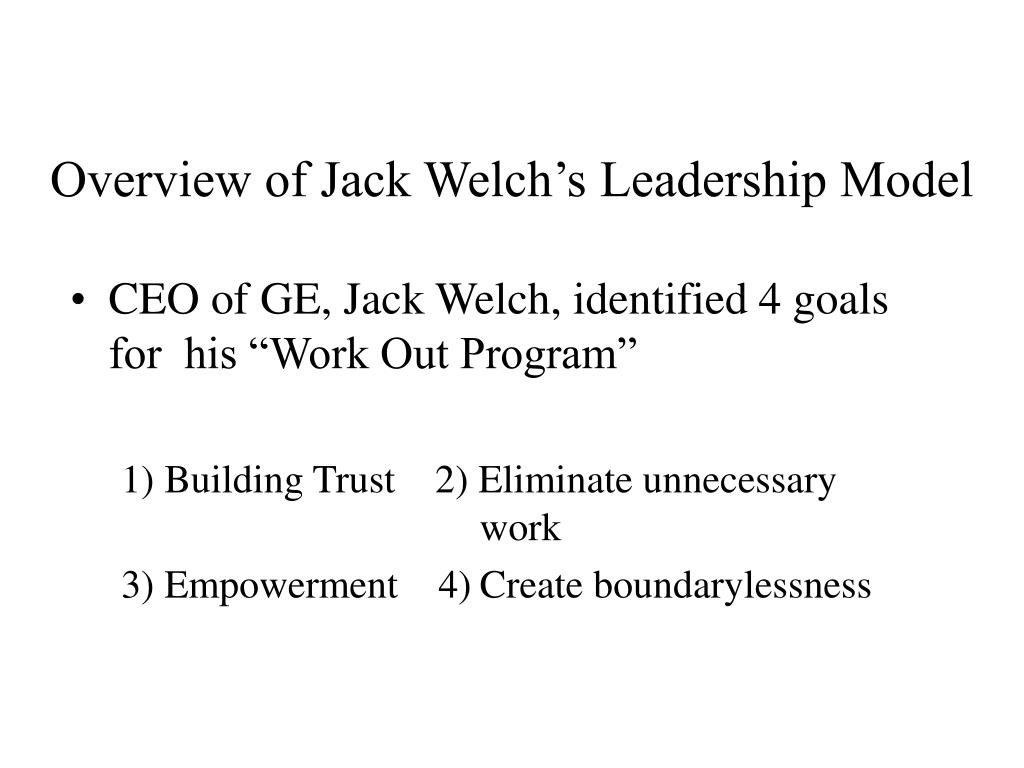 Overview of Jack Welch’s Leadership Model

• CEO of GE, Jack Welch, identified 4 goals for his “Work Out Program”

1) Building Trust 2) Eliminate unnecessary work

3) Empowerment 4) Create boundarylessness